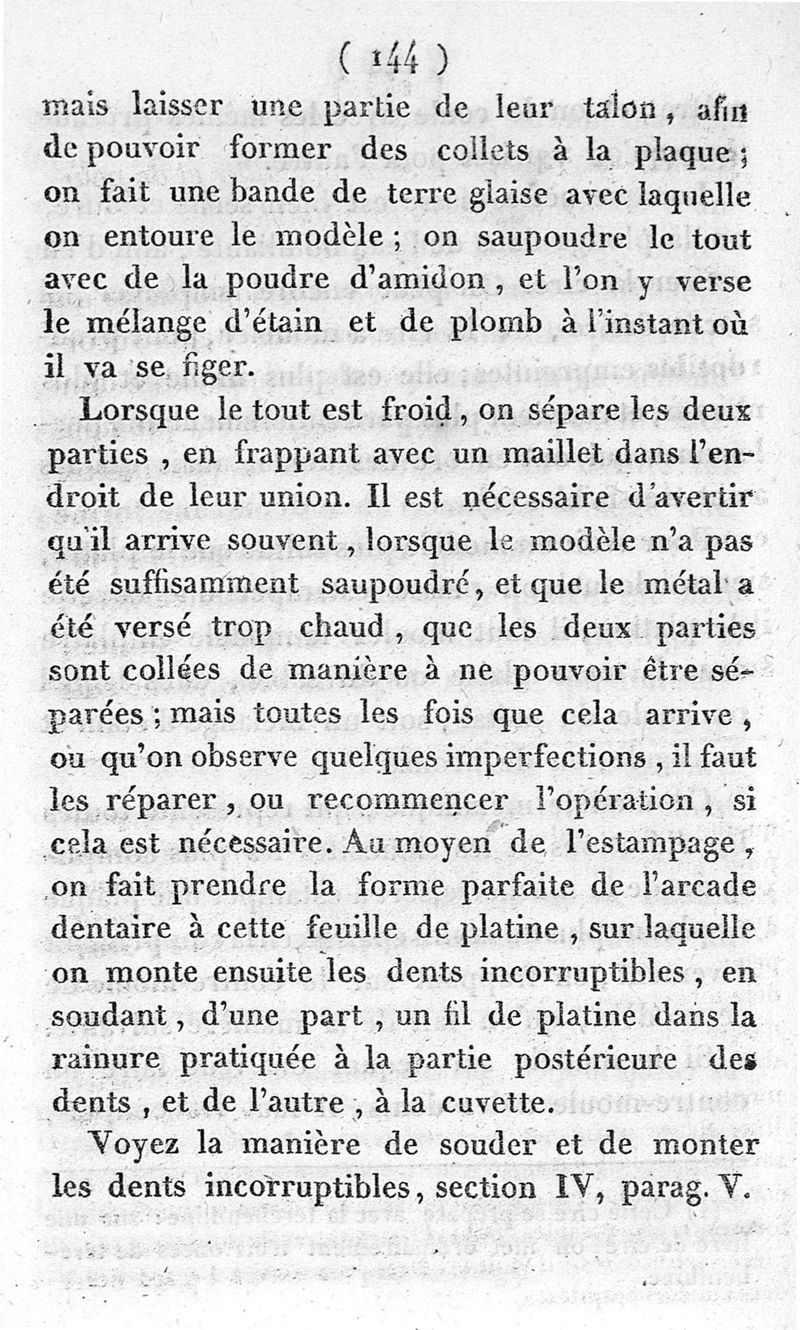 ( 144 )

mais laisser une partie de leur talon, afin de pouvoir former des collets à la plaque; on fait une bande de terre glaise avec laquelle on entoure le modèle; on saupoudre le tout avec de la poudre d'amidon, et l'on y verse le mélange d'étain et de plomb à l'instant où il va se figer.

Lorsque le tout est froid, on sépare les deux parties, en frappant avec un maillet dans l'endroit de leur union. Il est nécessaire d'avertir qu'il arrive souvent, lorsque le modèle n'a pas été suffisamment saupoudré, et que le métal a été versé trop chaud, que les deux parties sont collées de manière à ne pouvoir être séparées; mais toutes les fois que cela arrive, ou qu'on observe quelques imperfections, il faut les réparer, ou recommencer l'opération, si cela est nécessaire. Au moyen de l'estampage, on fait prendre la forme parfaite de l'arcade dentaire à cette feuille de platine, sur laquelle on monte ensuite les dents incorruptibles, en soudant, d'une part, un fil de platine dans la rainure pratiquée à la partie postérieure des dents, et de l'autre, à la cuvette.

Voyez la manière de souder et de monter les dents incorruptibles, section IV, parag. V.